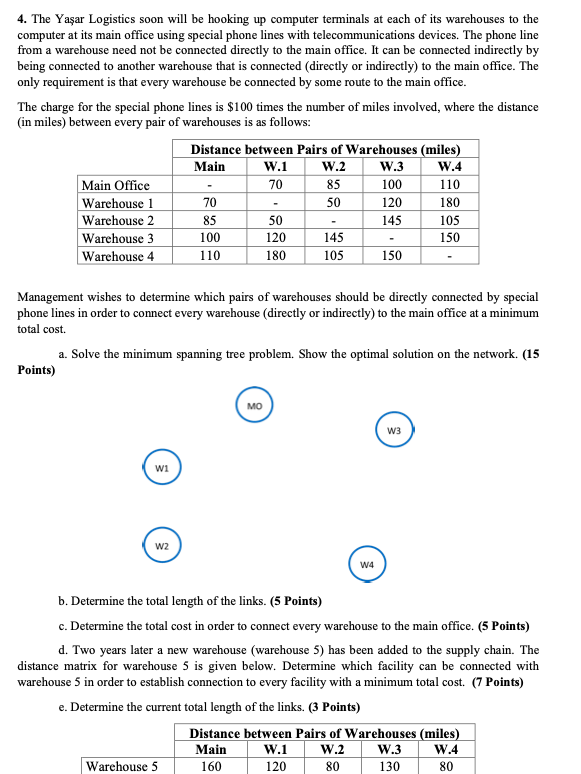 **4.** The Yaşar Logistics soon will be hooking up computer terminals at each of its warehouses to the computer at its main office using special phone lines with telecommunications devices. The phone line from a warehouse need not be connected directly to the main office. It can be connected indirectly by being connected to another warehouse that is connected (directly or indirectly) to the main office. The only requirement is that every warehouse be connected by some route to the main office.

The charge for the special phone lines is $100 times the number of miles involved, where the distance (in miles) between every pair of warehouses is as follows:

| | Distance between Pairs of Warehouses (miles) | | | | |
|---|---|---|---|---|---|
| | Main | W.1 | W.2 | W.3 | W.4 |
| Main Office | - | 70 | 85 | 100 | 110 |
| Warehouse 1 | 70 | - | 50 | 120 | 180 |
| Warehouse 2 | 85 | 50 | - | 145 | 105 |
| Warehouse 3 | 100 | 120 | 145 | - | 150 |
| Warehouse 4 | 110 | 180 | 105 | 150 | - |

Management wishes to determine which pairs of warehouses should be directly connected by special phone lines in order to connect every warehouse (directly or indirectly) to the main office at a minimum total cost.

a. Solve the minimum spanning tree problem. Show the optimal solution on the network. **(15 Points)**

MO

W3

W1

W2

W4

b. Determine the total length of the links. **(5 Points)**

c. Determine the total cost in order to connect every warehouse to the main office. **(5 Points)**

d. Two years later a new warehouse (warehouse 5) has been added to the supply chain. The distance matrix for warehouse 5 is given below. Determine which facility can be connected with warehouse 5 in order to establish connection to every facility with a minimum total cost. **(7 Points)**

e. Determine the current total length of the links. **(3 Points)**

| | Distance between Pairs of Warehouses (miles) | | | | |
|---|---|---|---|---|---|
| | Main | W.1 | W.2 | W.3 | W.4 |
| Warehouse 5 | 160 | 120 | 80 | 130 | 80 |